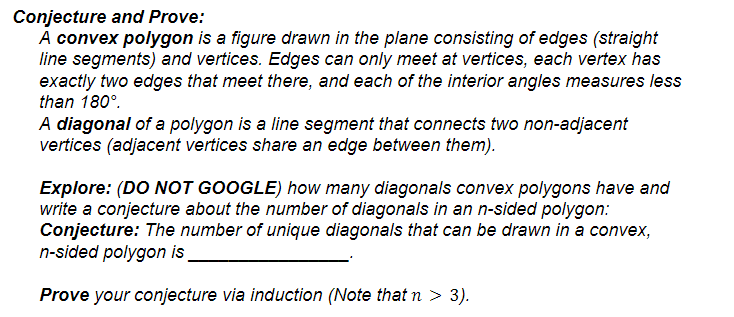 Conjecture and Prove:

A convex polygon is a figure drawn in the plane consisting of edges (straight line segments) and vertices. Edges can only meet at vertices, each vertex has exactly two edges that meet there, and each of the interior angles measures less than 180°.
A diagonal of a polygon is a line segment that connects two non-adjacent vertices (adjacent vertices share an edge between them).

Explore: (DO NOT GOOGLE) how many diagonals convex polygons have and write a conjecture about the number of diagonals in an n-sided polygon:
Conjecture: The number of unique diagonals that can be drawn in a convex, n-sided polygon is ________________.

Prove your conjecture via induction (Note that $n > 3$).